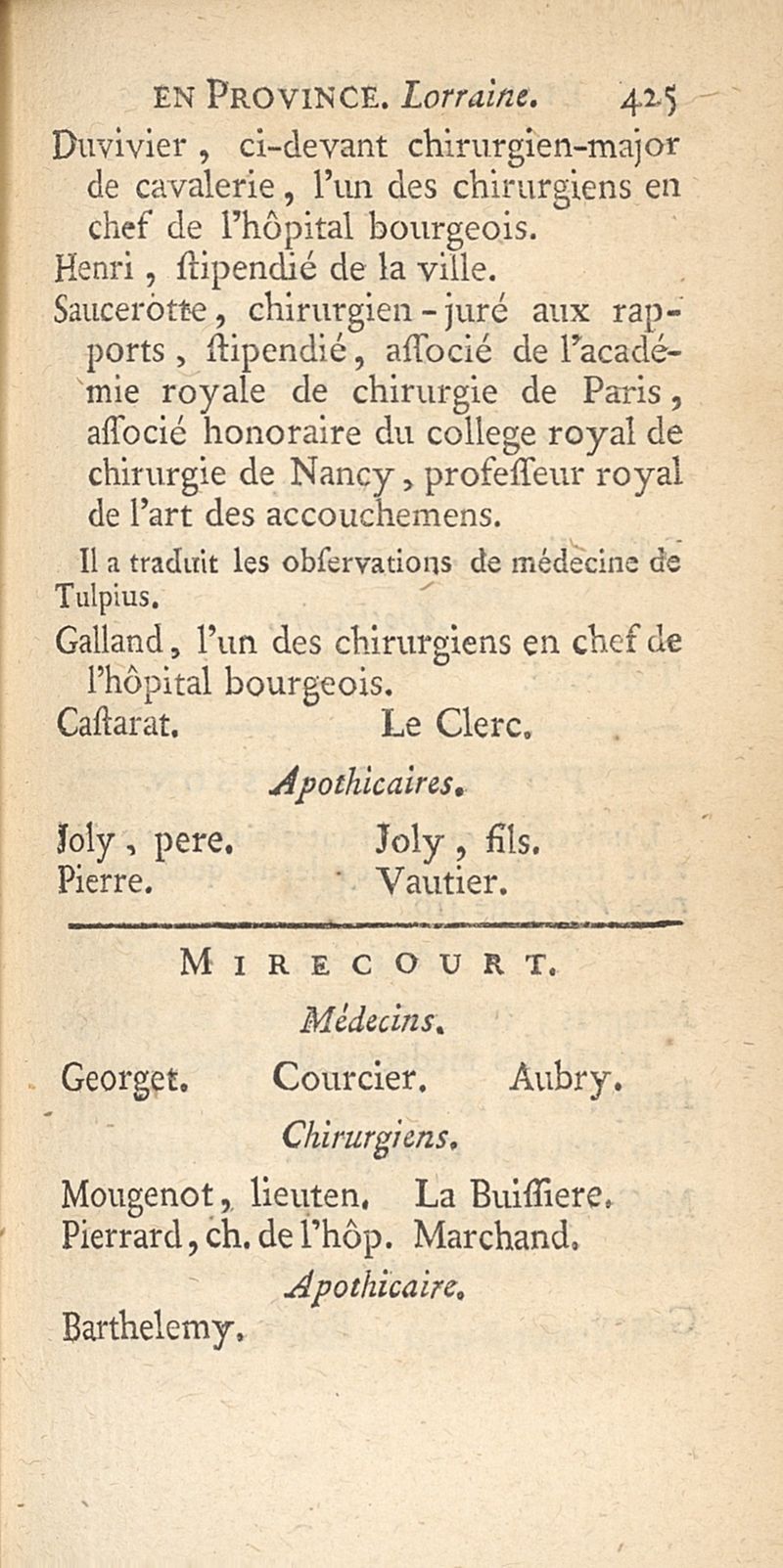 EN PROVINCE. Lorraine. 425

Duvivier, ci-devant chirurgien-major de cavalerie, l'un des chirurgiens en chef de l'hôpital bourgeois.

Henri, ſtipendié de la ville.

Saucerotte, chirurgien-juré aux rapports, ſtipendié, aſſocié de l'académie royale de chirurgie de Paris, aſſocié honoraire du college royal de chirurgie de Nancy, profeſſeur royal de l'art des accouchemens.

Il a traduit les obſervations de médecine de Tulpius.

Galland, l'un des chirurgiens en chef de l'hôpital bourgeois.

Caſtarat. Le Clerc.

Apothicaires.

Joly, pere. Joly, fils.
Pierre. Vautier.

MIRECOURT.

Médecins.

Georget. Courcier. Aubry.

Chirurgiens.

Mougenot, lieuten. La Buiſſiere.
Pierrard, ch. de l'hôp. Marchand.

Apothicaire.

Barthelemy.